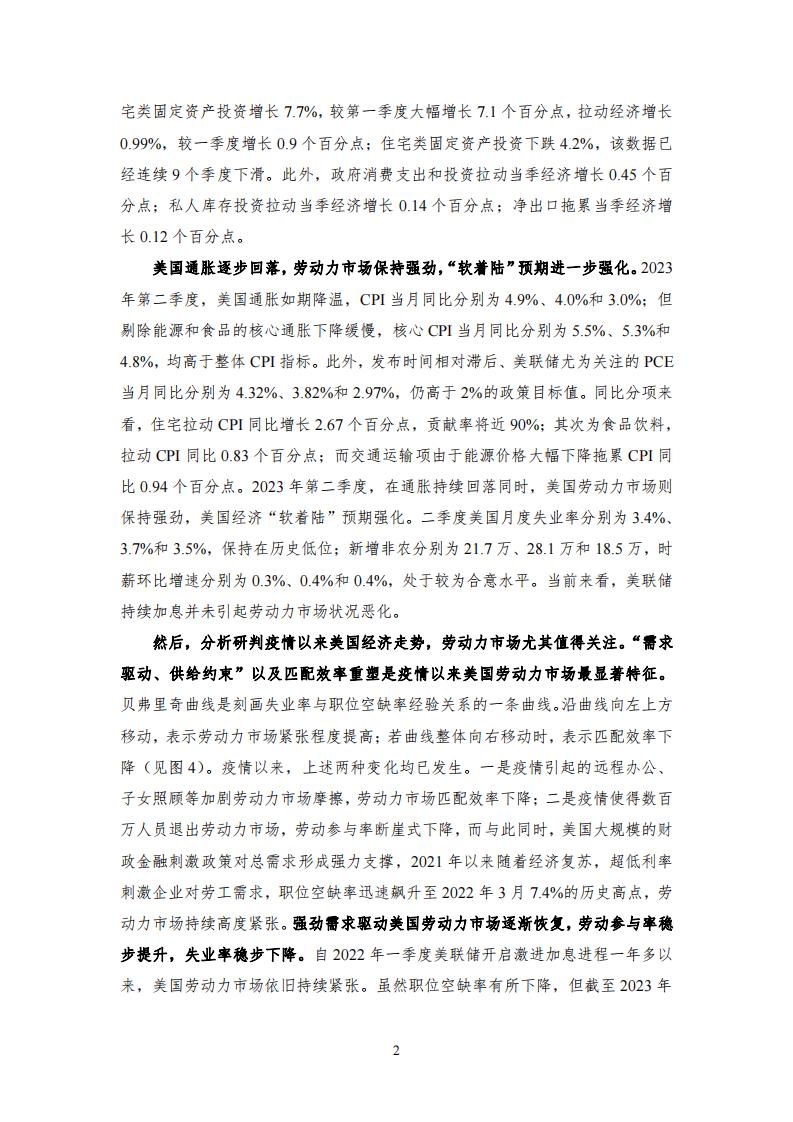 宅类固定资产投资增长 7.7%，较第一季度大幅增长 7.1 个百分点，拉动经济增长 0.99%，较一季度增长 0.9 个百分点；住宅类固定资产投资下跌 4.2%，该数据已经连续 9 个季度下滑。此外，政府消费支出和投资拉动当季经济增长 0.45 个百分点；私人库存投资拉动当季经济增长 0.14 个百分点；净出口拖累当季经济增长 0.12 个百分点。

美国通胀逐步回落，劳动力市场保持强劲，“软着陆”预期进一步强化。2023 年第二季度，美国通胀如期降温，CPI 当月同比分别为 4.9%、4.0%和 3.0%；但剔除能源和食品的核心通胀下降缓慢，核心 CPI 当月同比分别为 5.5%、5.3%和 4.8%，均高于整体 CPI 指标。此外，发布时间相对滞后、美联储尤为关注的 PCE 当月同比分别为 4.32%、3.82%和 2.97%，仍高于 2%的政策目标值。同比分项来看，住宅拉动 CPI 同比增长 2.67 个百分点，贡献率将近 90%；其次为食品饮料，拉动 CPI 同比 0.83 个百分点；而交通运输项由于能源价格大幅下降拖累 CPI 同比 0.94 个百分点。2023 年第二季度，在通胀持续回落同时，美国劳动力市场则保持强劲，美国经济“软着陆”预期强化。二季度美国月度失业率分别为 3.4%、3.7%和 3.5%，保持在历史低位；新增非农分别为 21.7 万、28.1 万和 18.5 万，时薪环比增速分别为 0.3%、0.4%和 0.4%，处于较为合意水平。当前来看，美联储持续加息并未引起劳动力市场状况恶化。

然后，分析研判疫情以来美国经济走势，劳动力市场尤其值得关注。“需求驱动、供给约束”以及匹配效率重塑是疫情以来美国劳动力市场最显著特征。贝弗里奇曲线是刻画失业率与职位空缺率经验关系的一条曲线。沿曲线向左上方移动，表示劳动力市场紧张程度提高；若曲线整体向右移动时，表示匹配效率下降（见图 4）。疫情以来，上述两种变化均已发生。一是疫情引起的远程办公、子女照顾等加剧劳动力市场摩擦，劳动力市场匹配效率下降；二是疫情使得数百万人员退出劳动力市场，劳动参与率断崖式下降，而与此同时，美国大规模的财政金融刺激政策对总需求形成强力支撑，2021 年以来随着经济复苏，超低利率刺激企业对劳工需求，职位空缺率迅速飙升至 2022 年 3 月 7.4%的历史高点，劳动力市场持续高度紧张。强劲需求驱动美国劳动力市场逐渐恢复，劳动参与率稳步提升，失业率稳步下降。自 2022 年一季度美联储开启激进加息进程一年多以来，美国劳动力市场依旧持续紧张。虽然职位空缺率有所下降，但截至 2023 年

2